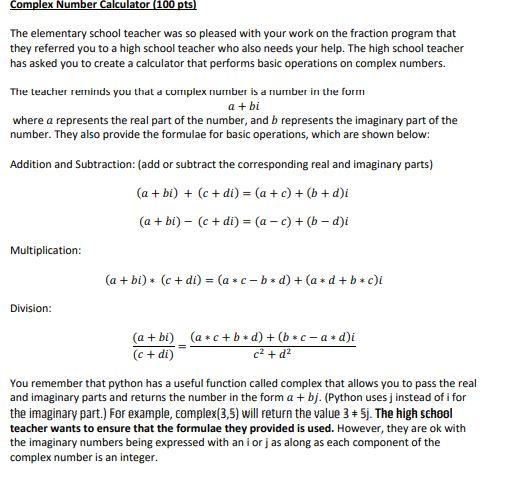 Complex Number Calculator (100 pts)

The elementary school teacher was so pleased with your work on the fraction program that they referred you to a high school teacher who also needs your help. The high school teacher has asked you to create a calculator that performs basic operations on complex numbers.

The teacher reminds you that a complex number is a number in the form

$a + bi$

where $a$ represents the real part of the number, and $b$ represents the imaginary part of the number. They also provide the formulae for basic operations, which are shown below:

Addition and Subtraction: (add or subtract the corresponding real and imaginary parts)

$(a + bi) + (c + di) = (a + c) + (b + d)i$

$(a + bi) - (c + di) = (a - c) + (b - d)i$

Multiplication:

$(a + bi) * (c + di) = (a * c - b * d) + (a * d + b * c)i$

Division:

$\frac{(a + bi)}{(c + di)} = \frac{(a * c + b * d) + (b * c - a * d)i}{c^2 + d^2}$

You remember that python has a useful function called complex that allows you to pass the real and imaginary parts and returns the number in the form $a + bj$. (Python uses j instead of i for the imaginary part.) For example, complex(3,5) will return the value 3 + 5j. The high school teacher wants to ensure that the formulae they provided is used. However, they are ok with the imaginary numbers being expressed with an i or j as along as each component of the complex number is an integer.